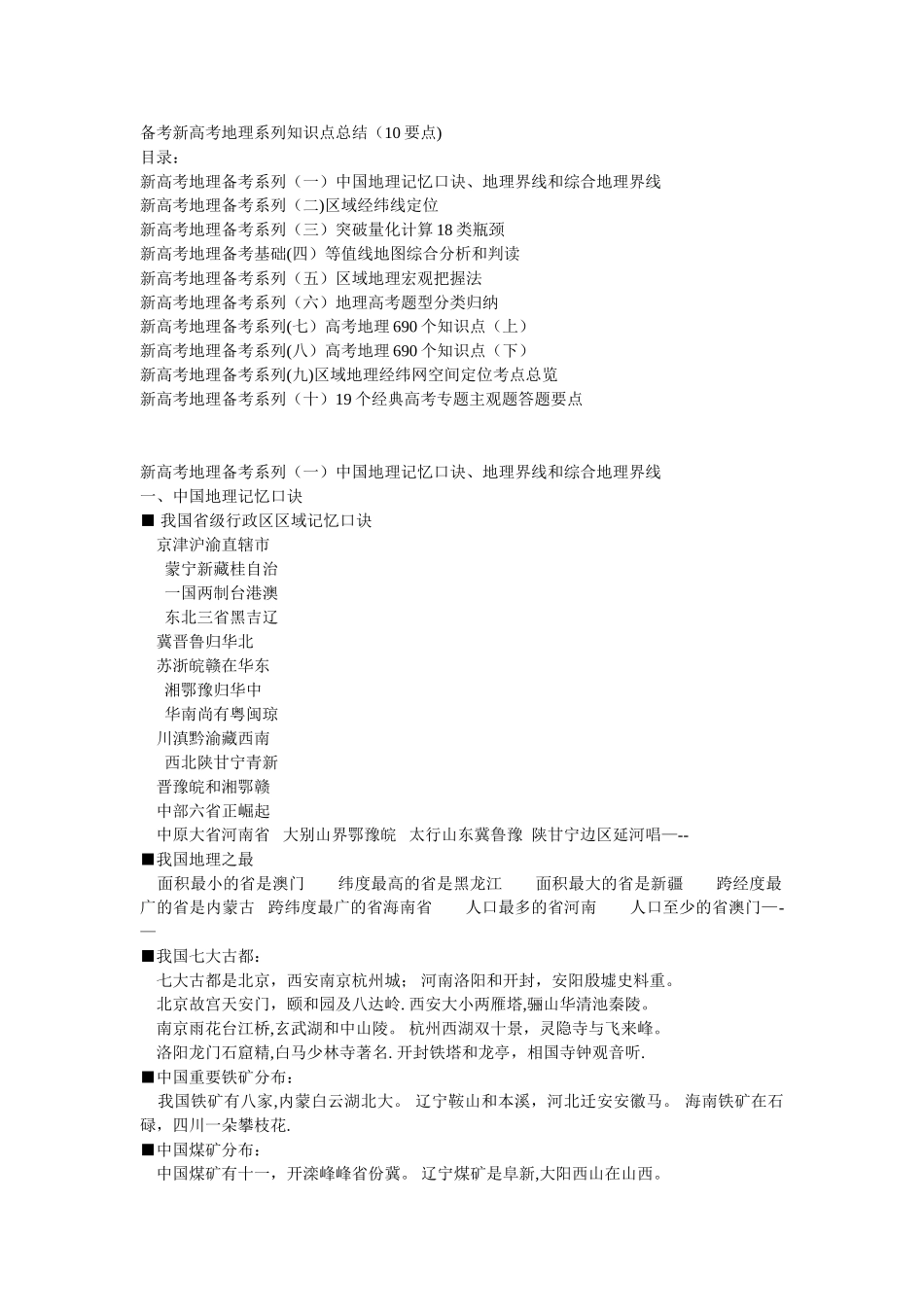 备考新高考地理系列知识点总结（10 要点)
目录：
新高考地理备考系列（一）中国地理记忆口诀、地理界线和综合地理界线
新高考地理备考系列（二)区域经纬线定位
新高考地理备考系列（三）突破量化计算 18 类瓶颈
新高考地理备考基础(四）等值线地图综合分析和判读
新高考地理备考系列（五）区域地理宏观把握法
新高考地理备考系列（六）地理高考题型分类归纳
新高考地理备考系列(七）高考地理 690 个知识点（上）
新高考地理备考系列(八）高考地理 690 个知识点（下）
新高考地理备考系列(九)区域地理经纬网空间定位考点总览
新高考地理备考系列（十）19 个经典高考专题主观题答题要点

新高考地理备考系列（一）中国地理记忆口诀、地理界线和综合地理界线
一、中国地理记忆口诀
■ 我国省级行政区区域记忆口诀
京津沪渝直辖市
蒙宁新藏桂自治
一国两制台港澳
东北三省黑吉辽
冀晋鲁归华北
苏浙皖赣在华东
湘鄂豫归华中
华南尚有粤闽琼
川滇黔渝藏西南
西北陕甘宁青新
晋豫皖和湘鄂赣
中部六省正崛起
中原大省河南省 大别山界鄂豫皖 太行山东冀鲁豫 陕甘宁边区延河唱—--
■我国地理之最
面积最小的省是澳门 纬度最高的省是黑龙江 面积最大的省是新疆 跨经度最广的省是内蒙古 跨纬度最广的省海南省 人口最多的省河南 人口至少的省澳门—-—
■我国七大古都：
七大古都是北京，西安南京杭州城； 河南洛阳和开封，安阳殷墟史料重。
北京故宫天安门，颐和园及八达岭. 西安大小两雁塔,骊山华清池秦陵。
南京雨花台江桥,玄武湖和中山陵。 杭州西湖双十景，灵隐寺与飞来峰。
洛阳龙门石窟精,白马少林寺著名. 开封铁塔和龙亭，相国寺钟观音听.
■中国重要铁矿分布：
我国铁矿有八家,内蒙白云湖北大。 辽宁鞍山和本溪，河北迁安安徽马。 海南铁矿在石碌，四川一朵攀枝花.
■中国煤矿分布：
中国煤矿有十一，开滦峰峰省份冀。 辽宁煤矿是阜新,大阳西山在山西。